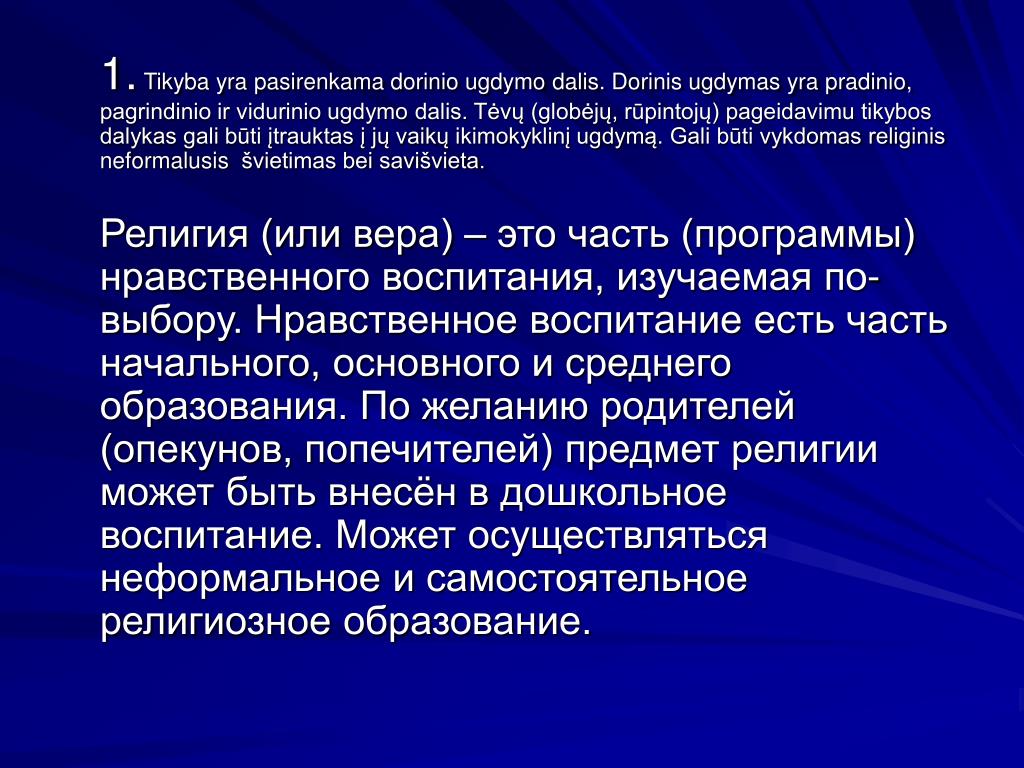 1. Tikyba yra pasirenkama dorinio ugdymo dalis. Dorinis ugdymas yra pradinio, pagrindinio ir vidurinio ugdymo dalis. Tėvų (globėjų, rūpintojų) pageidavimu tikybos dalykas gali būti įtrauktas į jų vaikų ikimokyklinį ugdymą. Gali būti vykdomas religinis neformalusis švietimas bei savišvieta.

Религия (или вера) – это часть (программы) нравственного воспитания, изучаемая по-выбору. Нравственное воспитание есть часть начального, основного и среднего образования. По желанию родителей (опекунов, попечителей) предмет религии может быть внесён в дошкольное воспитание. Может осуществляться неформальное и самостоятельное религиозное образование.